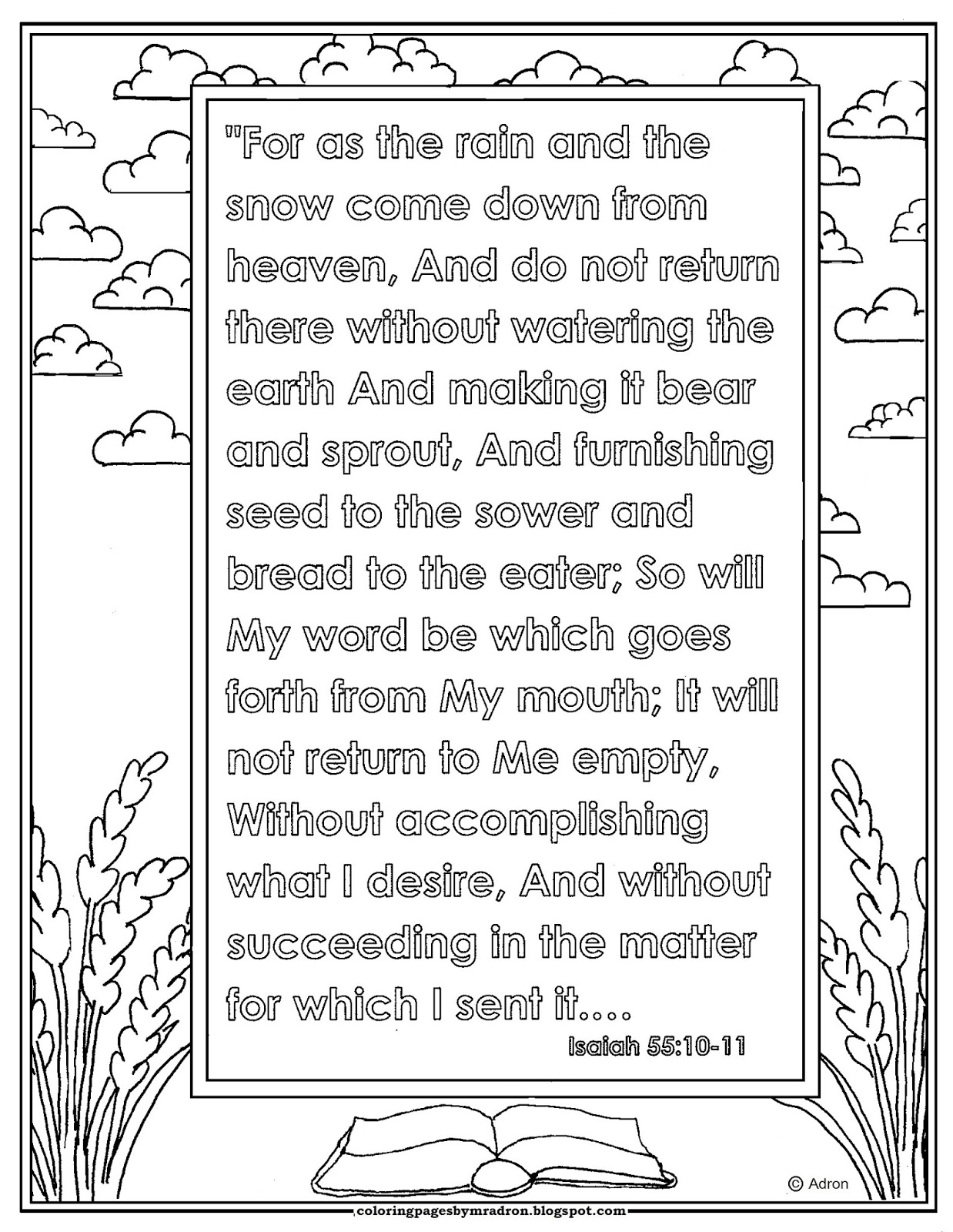 "For as the rain and the snow come down from heaven, And do not return there without watering the earth And making it bear and sprout, And furnishing seed to the sower and bread to the eater; So will My word be which goes forth from My mouth; It will not return to Me empty, Without accomplishing what I desire, And without succeeding in the matter for which I sent it....

Isaiah 55:10-11

© Adron

coloringpagesbymradron.blogspot.com